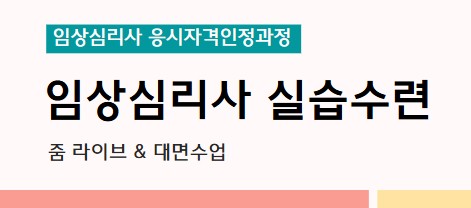 임상심리사 응시자격인정과정

임상심리사 실습수련

줌 라이브 & 대면수업